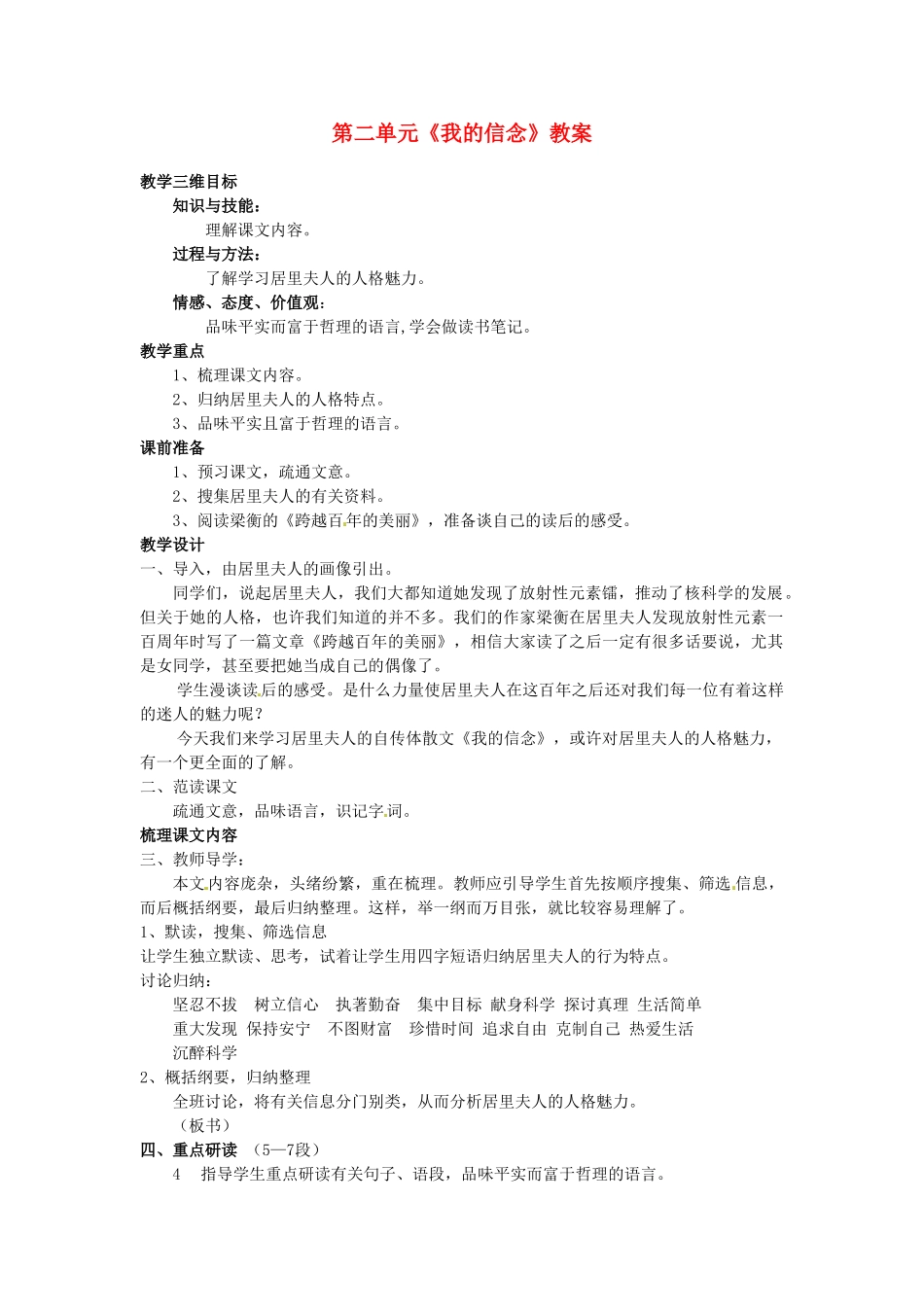 第二单元《我的信念》教案

教学三维目标

知识与技能：

理解课文内容。

过程与方法：

了解学习居里夫人的人格魅力。

情感、态度、价值观：

品味平实而富于哲理的语言,学会做读书笔记。

教学重点

1、梳理课文内容。

2、归纳居里夫人的人格特点。

3、品味平实且富于哲理的语言。

课前准备

1、预习课文，疏通文意。

2、搜集居里夫人的有关资料。

3、阅读梁衡的《跨越百年的美丽》，准备谈自己的读后的感受。

教学设计

一、导入，由居里夫人的画像引出。

同学们，说起居里夫人，我们大都知道她发现了放射性元素镭，推动了核科学的发展。但关于她的人格，也许我们知道的并不多。我们的作家梁衡在居里夫人发现放射性元素一百周年时写了一篇文章《跨越百年的美丽》，相信大家读了之后一定有很多话要说，尤其是女同学，甚至要把她当成自己的偶像了。

学生漫谈读后的感受。是什么力量使居里夫人在这百年之后还对我们每一位有着这样的迷人的魅力呢？

今天我们来学习居里夫人的自传体散文《我的信念》，或许对居里夫人的人格魅力，有一个更全面的了解。

二、范读课文

疏通文意，品味语言，识记字词。

梳理课文内容

三、教师导学：

本文内容庞杂，头绪纷繁，重在梳理。教师应引导学生首先按顺序搜集、筛选信息，而后概括纲要，最后归纳整理。这样，举一纲而万目张，就比较容易理解了。

1、默读，搜集、筛选信息

让学生独立默读、思考，试着让学生用四字短语归纳居里夫人的行为特点。

讨论归纳：

坚忍不拔 树立信心 执著勤奋 集中目标 献身科学 探讨真理 生活简单

重大发现 保持安宁 不图财富 珍惜时间 追求自由 克制自己 热爱生活

沉醉科学

2、概括纲要，归纳整理

全班讨论，将有关信息分门别类，从而分析居里夫人的人格魅力。

（板书）

四、重点研读 （5—7段）

4 指导学生重点研读有关句子、语段，品味平实而富于哲理的语言。